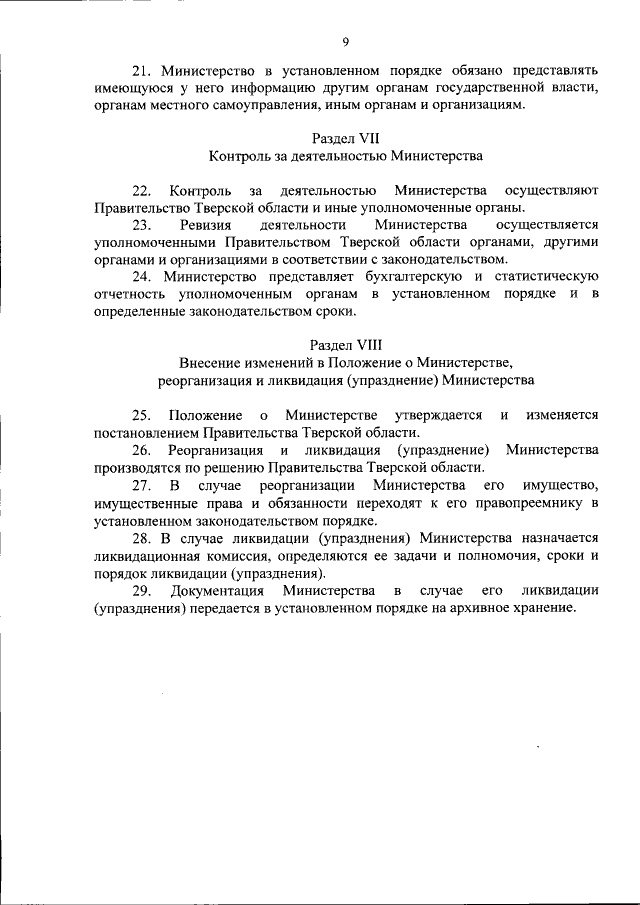 9

21. Министерство в установленном порядке обязано представлять имеющуюся у него информацию другим органам государственной власти, органам местного самоуправления, иным органам и организациям.

Раздел VII
Контроль за деятельностью Министерства

22. Контроль за деятельностью Министерства осуществляют Правительство Тверской области и иные уполномоченные органы.
23. Ревизия деятельности Министерства осуществляется уполномоченными Правительством Тверской области органами, другими органами и организациями в соответствии с законодательством.
24. Министерство представляет бухгалтерскую и статистическую отчетность уполномоченным органам в установленном порядке и в определенные законодательством сроки.

Раздел VIII
Внесение изменений в Положение о Министерстве, реорганизация и ликвидация (упразднение) Министерства

25. Положение о Министерстве утверждается и изменяется постановлением Правительства Тверской области.
26. Реорганизация и ликвидация (упразднение) Министерства производятся по решению Правительства Тверской области.
27. В случае реорганизации Министерства его имущество, имущественные права и обязанности переходят к его правопреемнику в установленном законодательством порядке.
28. В случае ликвидации (упразднения) Министерства назначается ликвидационная комиссия, определяются ее задачи и полномочия, сроки и порядок ликвидации (упразднения).
29. Документация Министерства в случае его ликвидации (упразднения) передается в установленном порядке на архивное хранение.